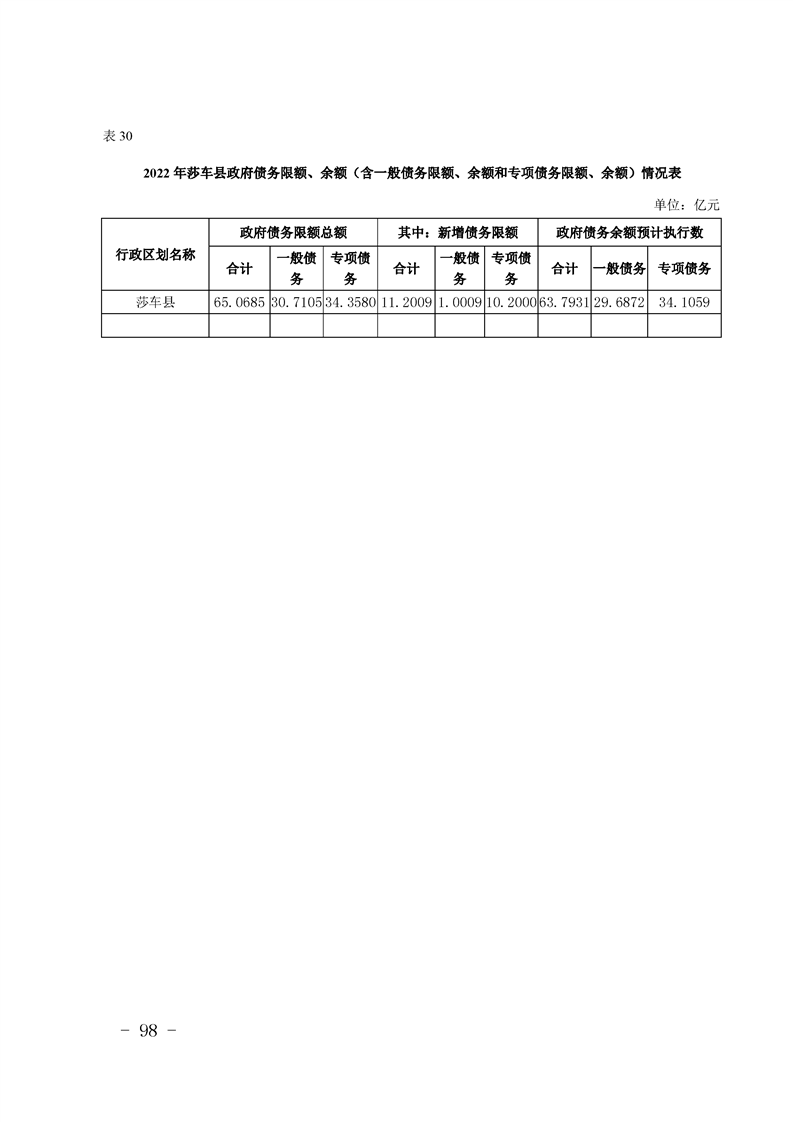 表 30

2022 年莎车县政府债务限额、余额（含一般债务限额、余额和专项债务限额、余额）情况表

单位：亿元

| 行政区划名称 | 政府债务限额总额 | | | 其中：新增债务限额 | | | 政府债务余额预计执行数 | | |
|---|---|---|---|---|---|---|---|---|---|
| | 合计 | 一般债务 | 专项债务 | 合计 | 一般债务 | 专项债务 | 合计 | 一般债务 | 专项债务 |
| 莎车县 | 65.0685 | 30.7105 | 34.3580 | 11.2009 | 1.0009 | 10.2000 | 63.7931 | 29.6872 | 34.1059 |
| | | | | | | | | | |

－ 98 －